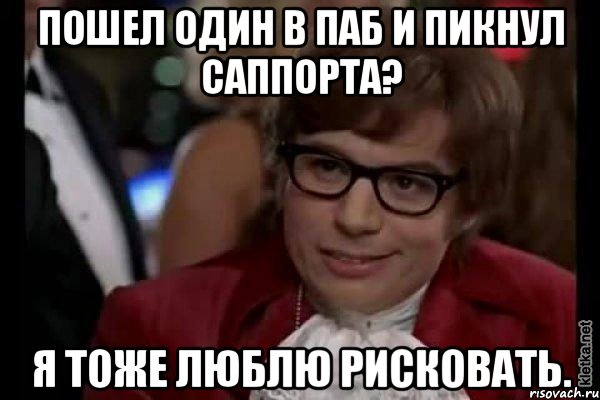 ПОШЕЛ ОДИН В ПАБ И ПИКНУЛ САППОРТА?

Я ТОЖЕ ЛЮБЛЮ РИСКОВАТЬ.

kletka.net

risovach.ru